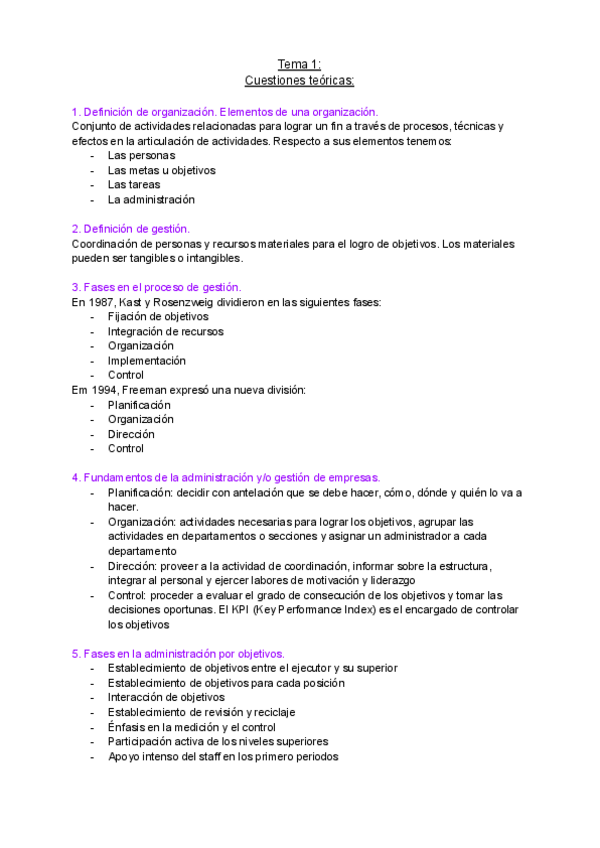 Tema 1:
Cuestiones teóricas:

1. Definición de organización. Elementos de una organización.
Conjunto de actividades relacionadas para lograr un fin a través de procesos, técnicas y efectos en la articulación de actividades. Respecto a sus elementos tenemos:
- Las personas
- Las metas u objetivos
- Las tareas
- La administración

2. Definición de gestión.
Coordinación de personas y recursos materiales para el logro de objetivos. Los materiales pueden ser tangibles o intangibles.

3. Fases en el proceso de gestión.
En 1987, Kast y Rosenzweig dividieron en las siguientes fases:
- Fijación de objetivos
- Integración de recursos
- Organización
- Implementación
- Control
Em 1994, Freeman expresó una nueva división:
- Planificación
- Organización
- Dirección
- Control

4. Fundamentos de la administración y/o gestión de empresas.
- Planificación: decidir con antelación que se debe hacer, cómo, dónde y quién lo va a hacer.
- Organización: actividades necesarias para lograr los objetivos, agrupar las actividades en departamentos o secciones y asignar un administrador a cada departamento
- Dirección: proveer a la actividad de coordinación, informar sobre la estructura, integrar al personal y ejercer labores de motivación y liderazgo
- Control: proceder a evaluar el grado de consecución de los objetivos y tomar las decisiones oportunas. El KPI (Key Performance Index) es el encargado de controlar los objetivos

5. Fases en la administración por objetivos.
- Establecimiento de objetivos entre el ejecutor y su superior
- Establecimiento de objetivos para cada posición
- Interacción de objetivos
- Establecimiento de revisión y reciclaje
- Énfasis en la medición y el control
- Participación activa de los niveles superiores
- Apoyo intenso del staff en los primero periodos